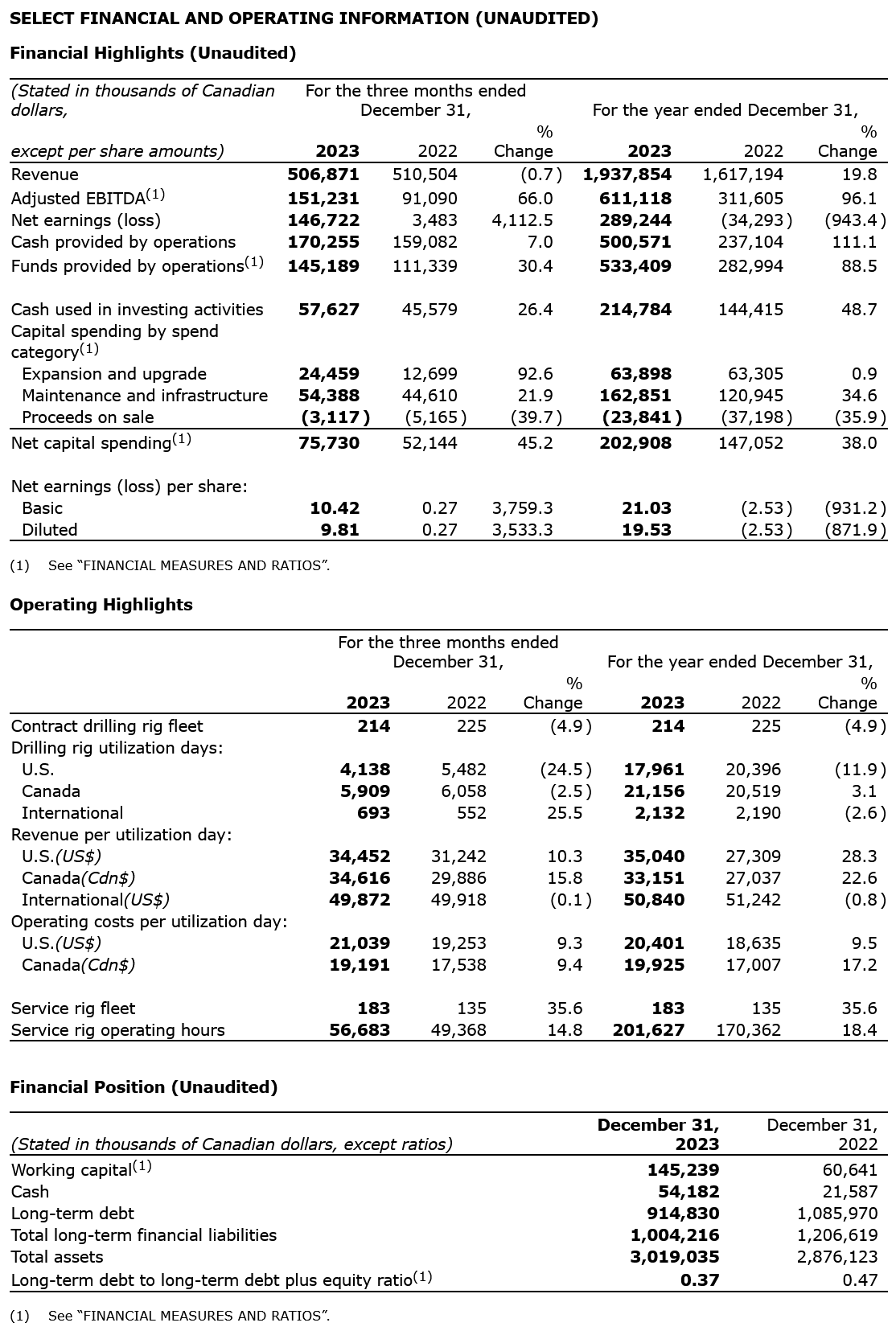 SELECT FINANCIAL AND OPERATING INFORMATION (UNAUDITED)

Financial Highlights (Unaudited)

| (Stated in thousands of Canadian dollars, except per share amounts) | For the three months ended December 31, 2023 | 2022 | % Change | For the year ended December 31, 2023 | 2022 | % Change |
|---|---|---|---|---|---|---|
| Revenue | 506,871 | 510,504 | (0.7) | 1,937,854 | 1,617,194 | 19.8 |
| Adjusted EBITDA$^{(1)}$ | 151,231 | 91,090 | 66.0 | 611,118 | 311,605 | 96.1 |
| Net earnings (loss) | 146,722 | 3,483 | 4,112.5 | 289,244 | (34,293) | (943.4) |
| Cash provided by operations | 170,255 | 159,082 | 7.0 | 500,571 | 237,104 | 111.1 |
| Funds provided by operations$^{(1)}$ | 145,189 | 111,339 | 30.4 | 533,409 | 282,994 | 88.5 |
| Cash used in investing activities | 57,627 | 45,579 | 26.4 | 214,784 | 144,415 | 48.7 |
| Capital spending by spend category$^{(1)}$ | | | | | | |
| Expansion and upgrade | 24,459 | 12,699 | 92.6 | 63,898 | 63,305 | 0.9 |
| Maintenance and infrastructure | 54,388 | 44,610 | 21.9 | 162,851 | 120,945 | 34.6 |
| Proceeds on sale | (3,117) | (5,165) | (39.7) | (23,841) | (37,198) | (35.9) |
| Net capital spending$^{(1)}$ | 75,730 | 52,144 | 45.2 | 202,908 | 147,052 | 38.0 |
| Net earnings (loss) per share: | | | | | | |
| Basic | 10.42 | 0.27 | 3,759.3 | 21.03 | (2.53) | (931.2) |
| Diluted | 9.81 | 0.27 | 3,533.3 | 19.53 | (2.53) | (871.9) |

(1) See "FINANCIAL MEASURES AND RATIOS".

Operating Highlights

| | For the three months ended December 31, 2023 | 2022 | % Change | For the year ended December 31, 2023 | 2022 | % Change |
|---|---|---|---|---|---|---|
| Contract drilling rig fleet | 214 | 225 | (4.9) | 214 | 225 | (4.9) |
| Drilling rig utilization days: | | | | | | |
| U.S. | 4,138 | 5,482 | (24.5) | 17,961 | 20,396 | (11.9) |
| Canada | 5,909 | 6,058 | (2.5) | 21,156 | 20,519 | 3.1 |
| International | 693 | 552 | 25.5 | 2,132 | 2,190 | (2.6) |
| Revenue per utilization day: | | | | | | |
| U.S.(US$) | 34,452 | 31,242 | 10.3 | 35,040 | 27,309 | 28.3 |
| Canada(Cdn$) | 34,616 | 29,886 | 15.8 | 33,151 | 27,037 | 22.6 |
| International(US$) | 49,872 | 49,918 | (0.1) | 50,840 | 51,242 | (0.8) |
| Operating costs per utilization day: | | | | | | |
| U.S.(US$) | 21,039 | 19,253 | 9.3 | 20,401 | 18,635 | 9.5 |
| Canada(Cdn$) | 19,191 | 17,538 | 9.4 | 19,925 | 17,007 | 17.2 |
| Service rig fleet | 183 | 135 | 35.6 | 183 | 135 | 35.6 |
| Service rig operating hours | 56,683 | 49,368 | 14.8 | 201,627 | 170,362 | 18.4 |

Financial Position (Unaudited)

| (Stated in thousands of Canadian dollars, except ratios) | December 31, 2023 | December 31, 2022 |
|---|---|---|
| Working capital$^{(1)}$ | 145,239 | 60,641 |
| Cash | 54,182 | 21,587 |
| Long-term debt | 914,830 | 1,085,970 |
| Total long-term financial liabilities | 1,004,216 | 1,206,619 |
| Total assets | 3,019,035 | 2,876,123 |
| Long-term debt to long-term debt plus equity ratio$^{(1)}$ | 0.37 | 0.47 |

(1) See "FINANCIAL MEASURES AND RATIOS".